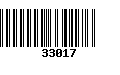 33017